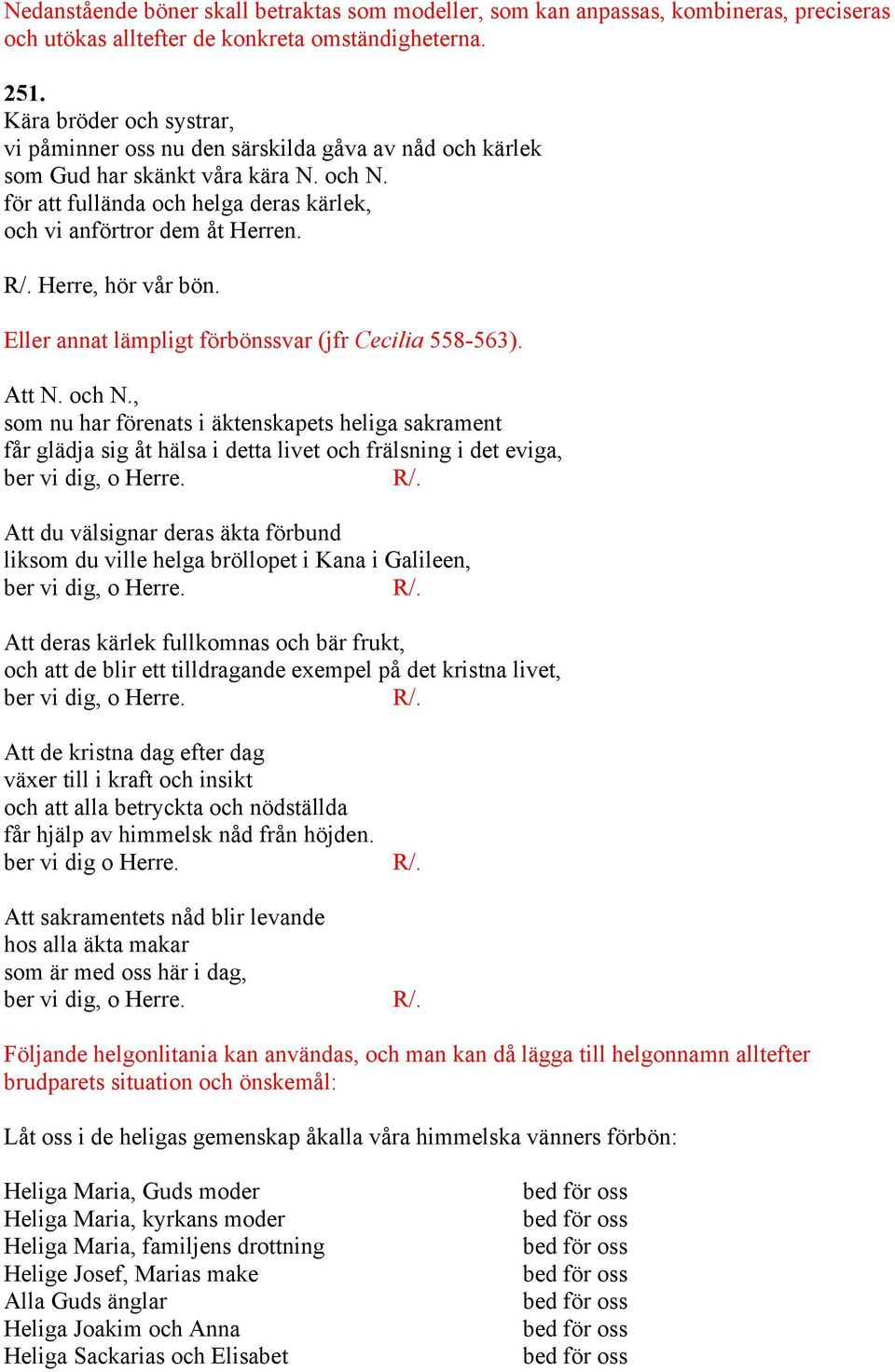 Nedanstående böner skall betraktas som modeller, som kan anpassas, kombineras, preciseras och utökas alltefter de konkreta omständigheterna.

251.
Kära bröder och systrar,
vi påminner oss nu den särskilda gåva av nåd och kärlek
som Gud har skänkt våra kära N. och N.
för att fullända och helga deras kärlek,
och vi anförtror dem åt Herren.

R/. Herre, hör vår bön.

Eller annat lämpligt förbönssvar (jfr Cecilia 558-563).

Att N. och N.,
som nu har förenats i äktenskapets heliga sakrament
får glädja sig åt hälsa i detta livet och frälsning i det eviga,
ber vi dig, o Herre. R/.

Att du välsignar deras äkta förbund
liksom du ville helga bröllopet i Kana i Galileen,
ber vi dig, o Herre. R/.

Att deras kärlek fullkomnas och bär frukt,
och att de blir ett tilldragande exempel på det kristna livet,
ber vi dig, o Herre. R/.

Att de kristna dag efter dag
växer till i kraft och insikt
och att alla betryckta och nödställda
får hjälp av himmelsk nåd från höjden.
ber vi dig o Herre. R/.

Att sakramentets nåd blir levande
hos alla äkta makar
som är med oss här i dag,
ber vi dig, o Herre. R/.

Följande helgonlitania kan användas, och man kan då lägga till helgonnamn alltefter brudparets situation och önskemål:

Låt oss i de heligas gemenskap åkalla våra himmelska vänners förbön:

Heliga Maria, Guds moder bed för oss
Heliga Maria, kyrkans moder bed för oss
Heliga Maria, familjens drottning bed för oss
Helige Josef, Marias make bed för oss
Alla Guds änglar bed för oss
Heliga Joakim och Anna bed för oss
Heliga Sackarias och Elisabet bed för oss